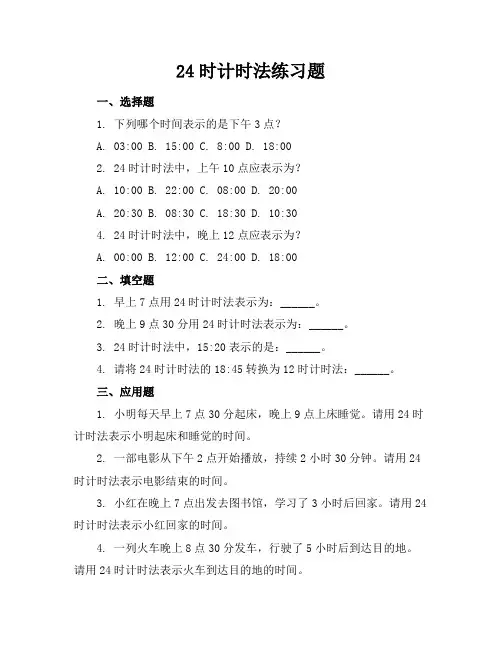 24 时计时法练习题

一、选择题

1. 下列哪个时间表示的是下午 3 点？

A. 03:00 B. 15:00 C. 8:00 D. 18:00

2. 24 时计时法中，上午 10 点应表示为？

A. 10:00 B. 22:00 C. 08:00 D. 20:00

A. 20:30 B. 08:30 C. 18:30 D. 10:30

4. 24 时计时法中，晚上 12 点应表示为？

A. 00:00 B. 12:00 C. 24:00 D. 18:00

二、填空题

1. 早上 7 点用 24 时计时法表示为：______。

2. 晚上 9 点 30 分用 24 时计时法表示为：______。

3. 24 时计时法中，15:20 表示的是：______。

4. 请将 24 时计时法的 18:45 转换为 12 时计时法：______。

三、应用题

1. 小明每天早上 7 点 30 分起床，晚上 9 点上床睡觉。请用 24 时计时法表示小明起床和睡觉的时间。

2. 一部电影从下午 2 点开始播放，持续 2 小时 30 分钟。请用 24 时计时法表示电影结束的时间。

3. 小红在晚上 7 点出发去图书馆，学习了 3 小时后回家。请用 24 时计时法表示小红回家的时间。

4. 一列火车晚上 8 点 30 分发车，行驶了 5 小时后到达目的地。请用 24 时计时法表示火车到达目的地的时间。